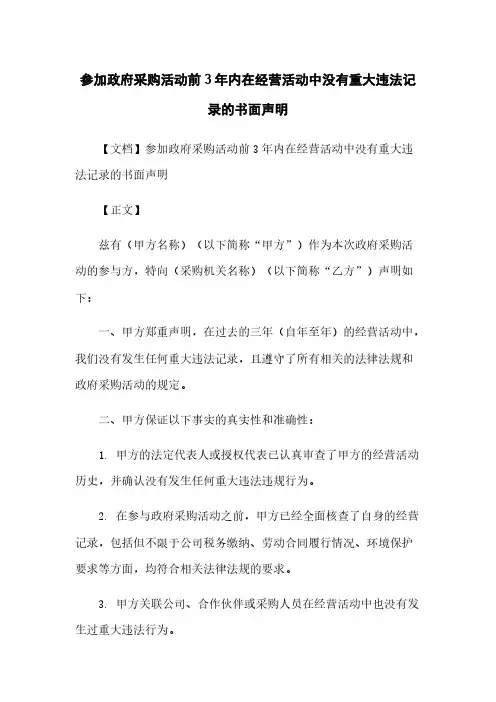 参加政府采购活动前3年内在经营活动中没有重大违法记录的书面声明

【文档】参加政府采购活动前3年内在经营活动中没有重大违法记录的书面声明

【正文】

兹有（甲方名称）（以下简称“甲方”）作为本次政府采购活动的参与方，特向（采购机关名称）（以下简称“乙方”）声明如下：

一、甲方郑重声明，在过去的三年（自年至年）的经营活动中，我们没有发生任何重大违法记录，且遵守了所有相关的法律法规和政府采购活动的规定。

二、甲方保证以下事实的真实性和准确性：

1. 甲方的法定代表人或授权代表已认真审查了甲方的经营活动历史，并确认没有发生任何重大违法违规行为。

2. 在参与政府采购活动之前，甲方已经全面核查了自身的经营记录，包括但不限于公司税务缴纳、劳动合同履行情况、环境保护要求等方面，均符合相关法律法规的要求。

3. 甲方关联公司、合作伙伴或采购人员在经营活动中也没有发生过重大违法行为。